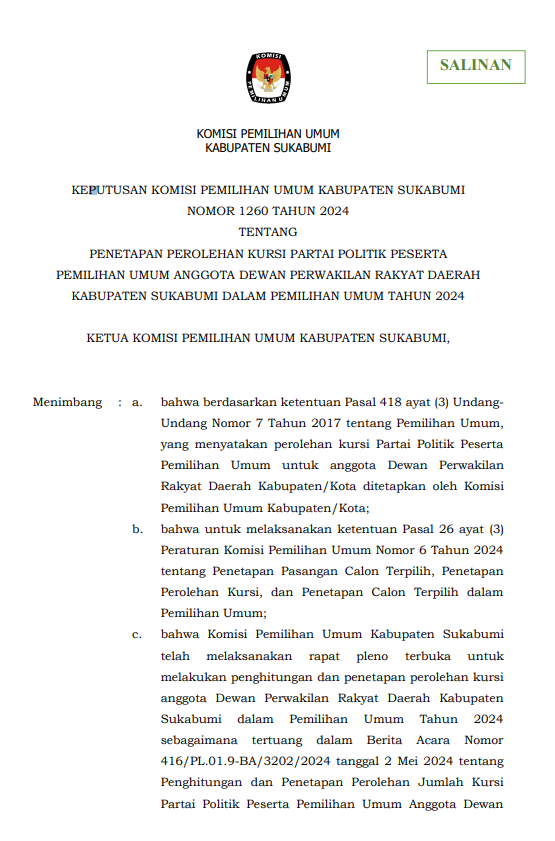 KOMISI PEMILIHAN UMUM

SALINAN

KOMISI PEMILIHAN UMUM
KABUPATEN SUKABUMI

KEPUTUSAN KOMISI PEMILIHAN UMUM KABUPATEN SUKABUMI
NOMOR 1260 TAHUN 2024
TENTANG
PENETAPAN PEROLEHAN KURSI PARTAI POLITIK PESERTA PEMILIHAN UMUM ANGGOTA DEWAN PERWAKILAN RAKYAT DAERAH KABUPATEN SUKABUMI DALAM PEMILIHAN UMUM TAHUN 2024

KETUA KOMISI PEMILIHAN UMUM KABUPATEN SUKABUMI,

Menimbang : a. bahwa berdasarkan ketentuan Pasal 418 ayat (3) Undang-Undang Nomor 7 Tahun 2017 tentang Pemilihan Umum, yang menyatakan perolehan kursi Partai Politik Peserta Pemilihan Umum untuk anggota Dewan Perwakilan Rakyat Daerah Kabupaten/Kota ditetapkan oleh Komisi Pemilihan Umum Kabupaten/Kota;

b. bahwa untuk melaksanakan ketentuan Pasal 26 ayat (3) Peraturan Komisi Pemilihan Umum Nomor 6 Tahun 2024 tentang Penetapan Pasangan Calon Terpilih, Penetapan Perolehan Kursi, dan Penetapan Calon Terpilih dalam Pemilihan Umum;

c. bahwa Komisi Pemilihan Umum Kabupaten Sukabumi telah melaksanakan rapat pleno terbuka untuk melakukan penghitungan dan penetapan perolehan kursi anggota Dewan Perwakilan Rakyat Daerah Kabupaten Sukabumi dalam Pemilihan Umum Tahun 2024 sebagaimana tertuang dalam Berita Acara Nomor 416/PL.01.9-BA/3202/2024 tanggal 2 Mei 2024 tentang Penghitungan dan Penetapan Perolehan Jumlah Kursi Partai Politik Peserta Pemilihan Umum Anggota Dewan